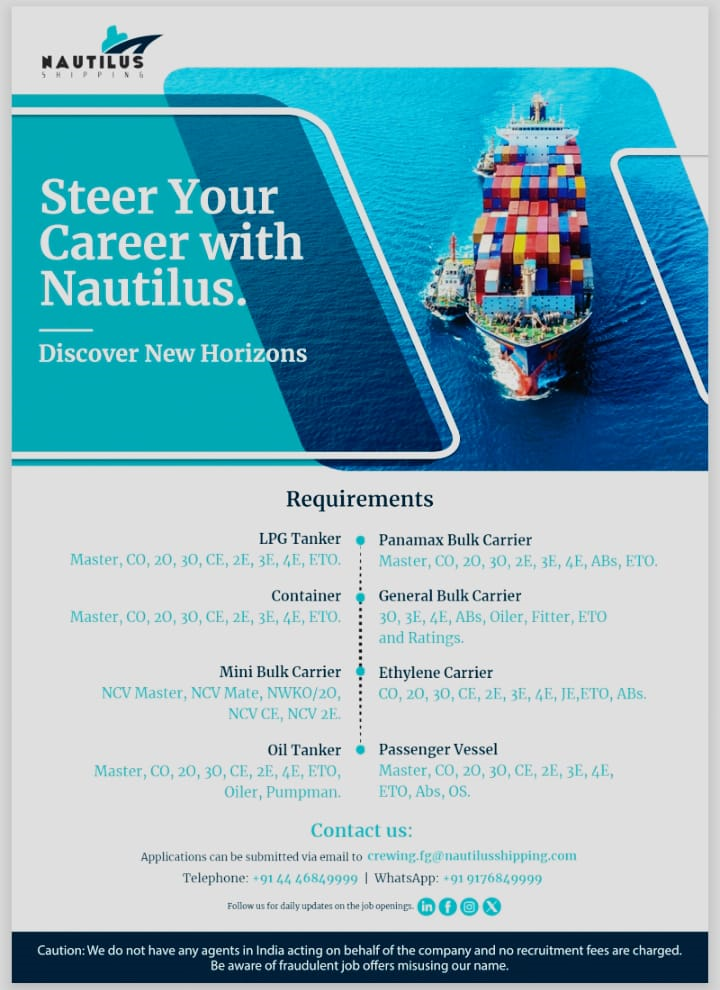 NAUTILUS
SHIPPING

Steer Your Career with Nautilus.

Discover New Horizons

Requirements

LPG Tanker
Master, CO, 2O, 3O, CE, 2E, 3E, 4E, ETO.

Container
Master, CO, 2O, 3O, CE, 2E, 3E, 4E, ETO.

Mini Bulk Carrier
NCV Master, NCV Mate, NWKO/2O, NCV CE, NCV 2E.

Oil Tanker
Master, CO, 2O, 3O, CE, 2E, 4E, ETO, Oiler, Pumpman.

Panamax Bulk Carrier
Master, CO, 2O, 3O, 2E, 3E, 4E, ABs, ETO.

General Bulk Carrier
3O, 3E, 4E, ABs, Oiler, Fitter, ETO and Ratings.

Ethylene Carrier
CO, 2O, 3O, CE, 2E, 3E, 4E, JE,ETO, ABs.

Passenger Vessel
Master, CO, 2O, 3O, CE, 2E, 3E, 4E, ETO, Abs, OS.

Contact us:

Applications can be submitted via email to crewing.fg@nautilusshipping.com

Telephone: +91 44 46849999 | WhatsApp: +91 9176849999

Follow us for daily updates on the job openings.

Caution: We do not have any agents in India acting on behalf of the company and no recruitment fees are charged. Be aware of fraudulent job offers misusing our name.